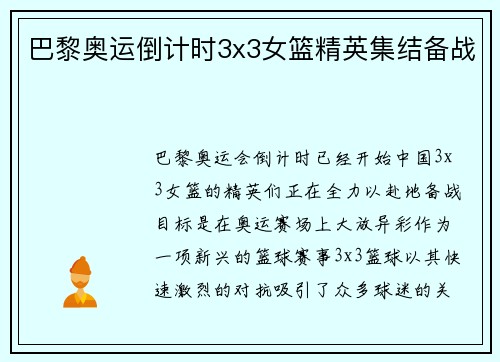 巴黎奥运倒计时3x3女篮精英集结备战

巴黎奥运会倒计时已经开始中国3x3女篮的精英们正在全力以赴地备战目标是在奥运赛场上大放异彩作为一项新兴的篮球赛事3x3篮球以其快速激烈的对抗吸引了众多球迷的关